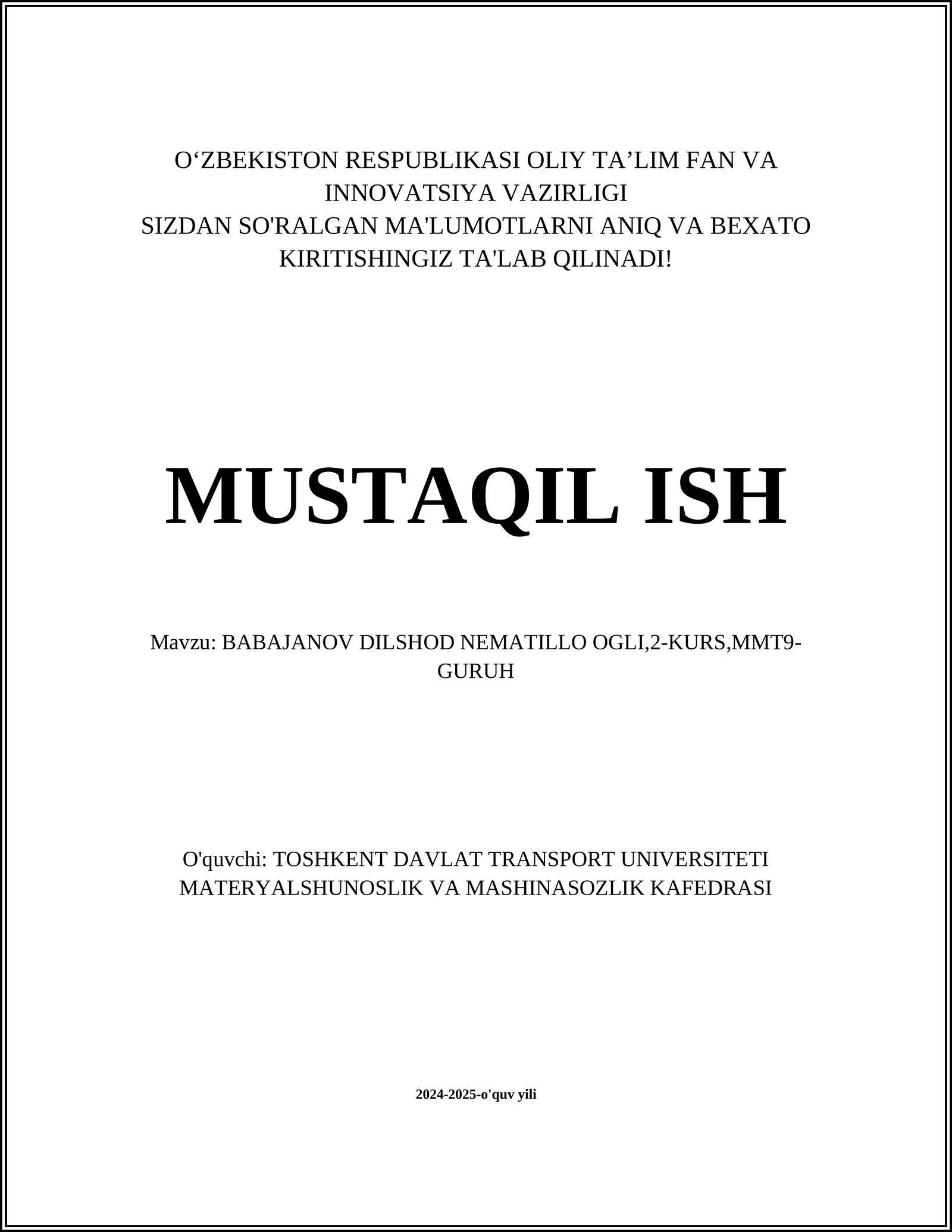 O‘ZBEKISTON RESPUBLIKASI OLIY TA’LIM FAN VA INNOVATSIYA VAZIRLIGI
SIZDAN SO'RALGAN MA'LUMOTLARNI ANIQ VA BEXATO KIRITISHINGIZ TA'LAB QILINADI!

MUSTAQIL ISH

Mavzu: BABAJANOV DILSHOD NEMATILLO OGLI,2-KURS,MMT9-GURUH

O'quvchi: TOSHKENT DAVLAT TRANSPORT UNIVERSITETI MATERYALSHUNOSLIK VA MASHINASOZLIK KAFEDRASI

2024-2025-o'quv yili